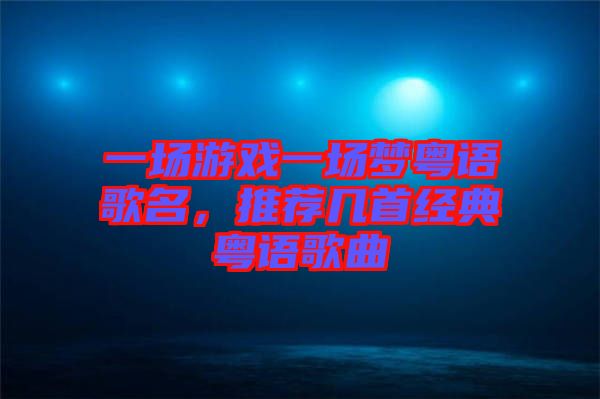 一场游戏一场梦粤语歌名，推荐几首经典粤语歌曲